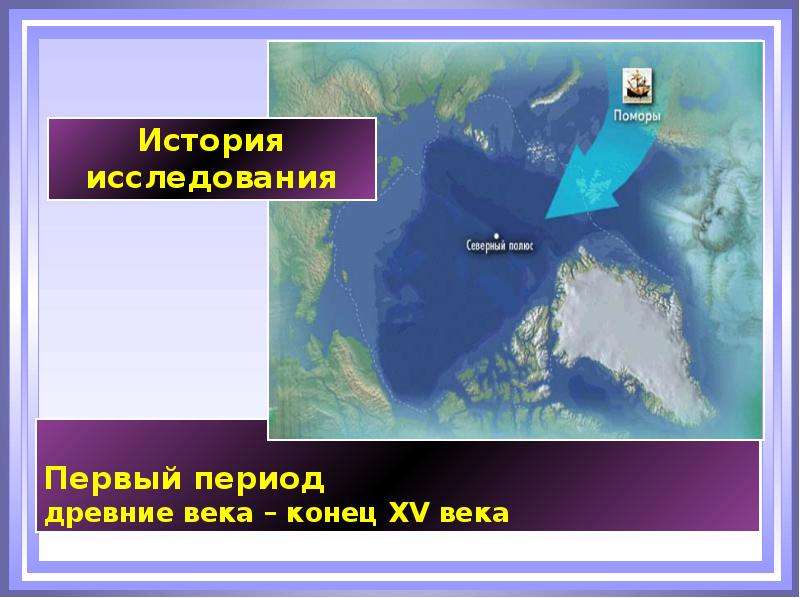 История исследования

Поморы

Северный полюс

Первый период
древние века – конец XV века